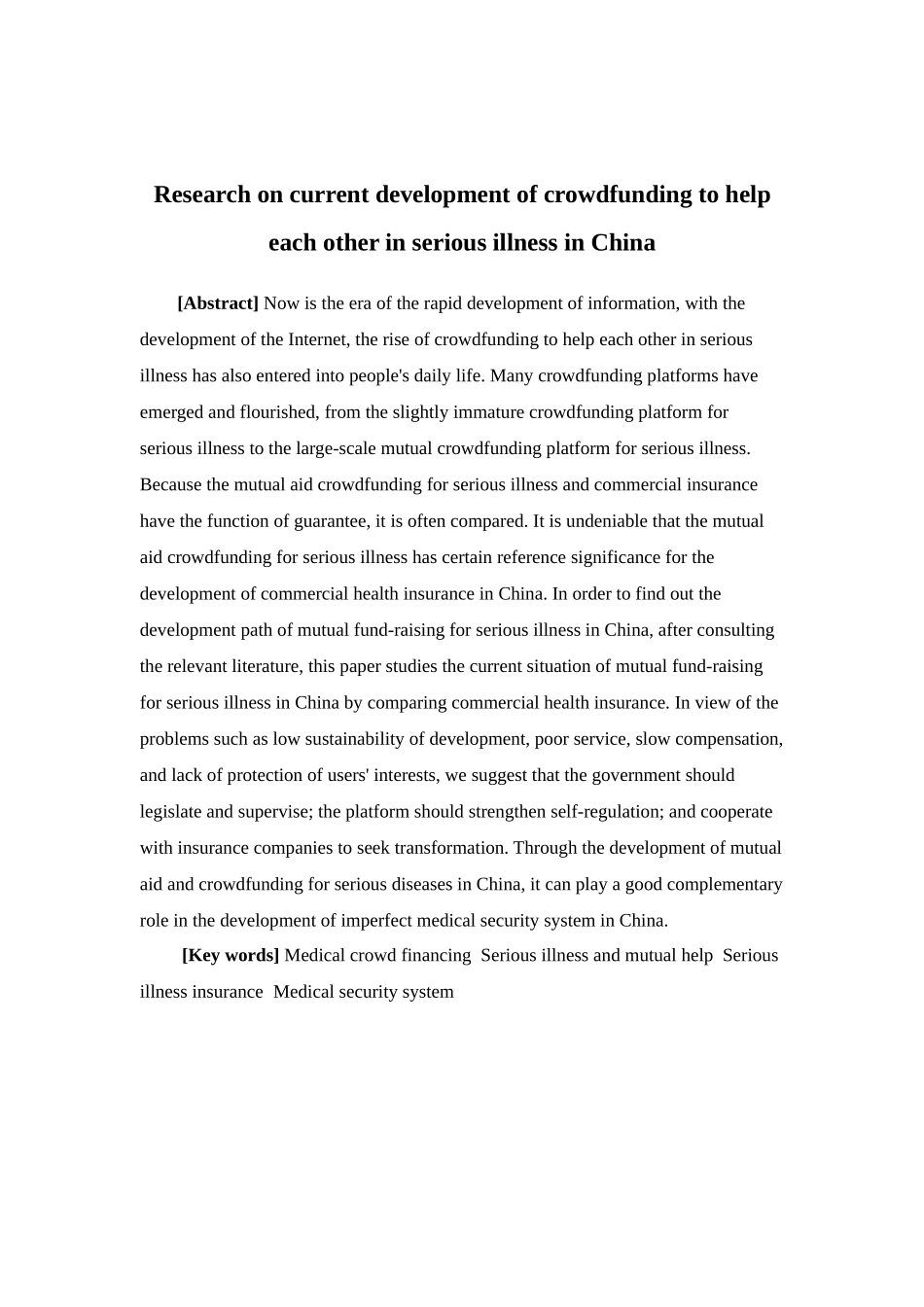 Research on current development of crowdfunding to help each other in serious illness in China

[Abstract] Now is the era of the rapid development of information, with the development of the Internet, the rise of crowdfunding to help each other in serious illness has also entered into people's daily life. Many crowdfunding platforms have emerged and flourished, from the slightly immature crowdfunding platform for serious illness to the large-scale mutual crowdfunding platform for serious illness. Because the mutual aid crowdfunding for serious illness and commercial insurance have the function of guarantee, it is often compared. It is undeniable that the mutual aid crowdfunding for serious illness has certain reference significance for the development of commercial health insurance in China. In order to find out the development path of mutual fund-raising for serious illness in China, after consulting the relevant literature, this paper studies the current situation of mutual fund-raising for serious illness in China by comparing commercial health insurance. In view of the problems such as low sustainability of development, poor service, slow compensation, and lack of protection of users' interests, we suggest that the government should legislate and supervise; the platform should strengthen self-regulation; and cooperate with insurance companies to seek transformation. Through the development of mutual aid and crowdfunding for serious diseases in China, it can play a good complementary role in the development of imperfect medical security system in China.

[Key words] Medical crowd financing Serious illness and mutual help Serious illness insurance Medical security system